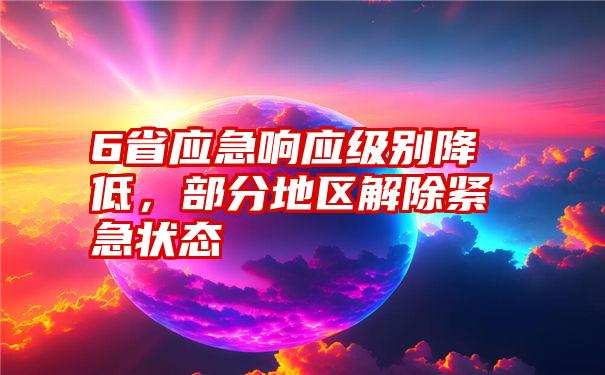 6省应急响应级别降低，部分地区解除紧急状态